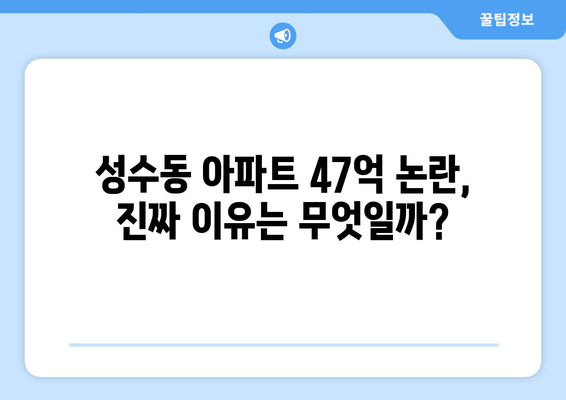 꿀팁정보

성수동 아파트 47억 논란, 진짜 이유는 무엇일까?